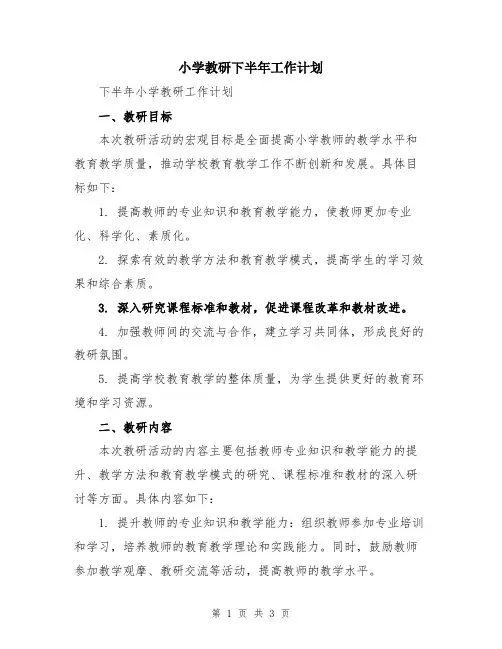 小学教研下半年工作计划

下半年小学教研工作计划

一、教研目标

本次教研活动的宏观目标是全面提高小学教师的教学水平和教育教学质量，推动学校教育教学工作不断创新和发展。具体目标如下：

1. 提高教师的专业知识和教育教学能力，使教师更加专业化、科学化、素质化。

2. 探索有效的教学方法和教育教学模式，提高学生的学习效果和综合素质。

3. 深入研究课程标准和教材，促进课程改革和教材改进。

4. 加强教师间的交流与合作，建立学习共同体，形成良好的教研氛围。

5. 提高学校教育教学的整体质量，为学生提供更好的教育环境和学习资源。

二、教研内容

本次教研活动的内容主要包括教师专业知识和教学能力的提升、教学方法和教育教学模式的研究、课程标准和教材的深入研讨等方面。具体内容如下：

1. 提升教师的专业知识和教学能力：组织教师参加专业培训和学习，培养教师的教育教学理论和实践能力。同时，鼓励教师参加教学观摩、教研交流等活动，提高教师的教学水平。

第 1 页 共 3 页